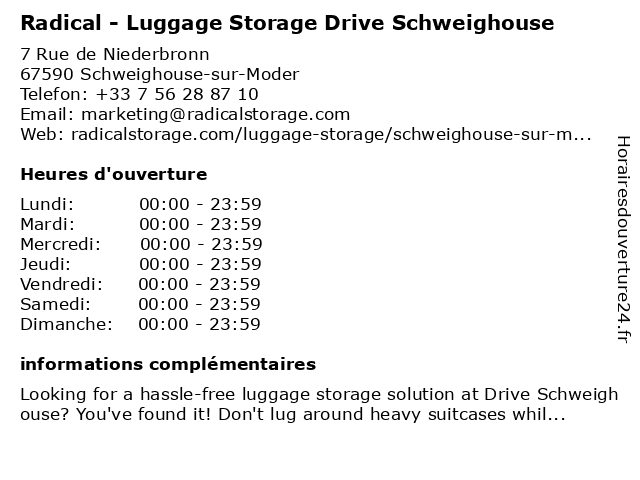 Radical - Luggage Storage Drive Schweighouse

7 Rue de Niederbronn
67590 Schweighouse-sur-Moder
Telefon: +33 7 56 28 87 10
Email: marketing@radicalstorage.com
Web: radicalstorage.com/luggage-storage/schweighouse-sur-m...

Heures d'ouverture

Lundi: 00:00 - 23:59
Mardi: 00:00 - 23:59
Mercredi: 00:00 - 23:59
Jeudi: 00:00 - 23:59
Vendredi: 00:00 - 23:59
Samedi: 00:00 - 23:59
Dimanche: 00:00 - 23:59

informations complémentaires

Looking for a hassle-free luggage storage solution at Drive Schweighouse? You've found it! Don't lug around heavy suitcases whil...

Horairesdouverture24.fr